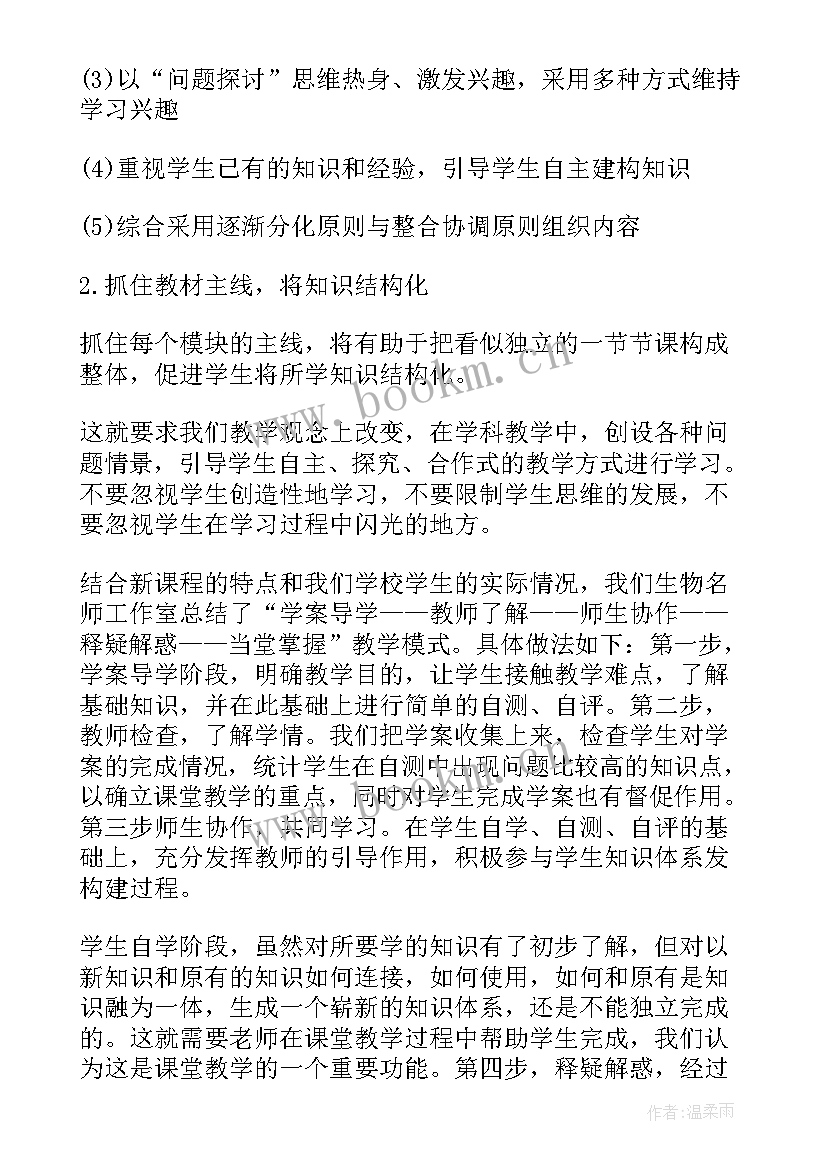 (3)以“问题探讨”思维热身、激发兴趣，采用多种方式维持学习兴趣

(4)重视学生已有的知识和经验，引导学生自主建构知识

(5)综合采用逐渐分化原则与整合协调原则组织内容

2.抓住教材主线，将知识结构化

抓住每个模块的主线，将有助于把看似独立的一节节课构成整体，促进学生将所学知识结构化。

这就要求我们教学观念上改变，在学科教学中，创设各种问题情景，引导学生自主、探究、合作式的教学方式进行学习。不要忽视学生创造性地学习，不要限制学生思维的发展，不要忽视学生在学习过程中闪光的地方。

结合新课程的特点和我们学校学生的实际情况，我们生物名师工作室总结了“学案导学——教师了解——师生协作——释疑解惑——当堂掌握”教学模式。具体做法如下：第一步，学案导学阶段，明确教学目的，让学生接触教学难点，了解基础知识，并在此基础上进行简单的自测、自评。第二步，教师检查，了解学情。我们把学案收集上来，检查学生对学案的完成情况，统计学生在自测中出现问题比较高的知识点，以确立课堂教学的重点，同时对学生完成学案也有督促作用。第三步师生协作，共同学习。在学生自学、自测、自评的基础上，充分发挥教师的引导作用，积极参与学生知识体系发构建过程。

学生自学阶段，虽然对所要学的知识有了初步了解，但对以新知识和原有的知识如何连接，如何使用，如何和原有是知识融为一体，生成一个崭新的知识体系，还是不能独立完成的。这就需要老师在课堂教学过程中帮助学生完成，我们认为这是课堂教学的一个重要功能。第四步，释疑解惑，经过

www.bookm.cn

作者:温柔雨